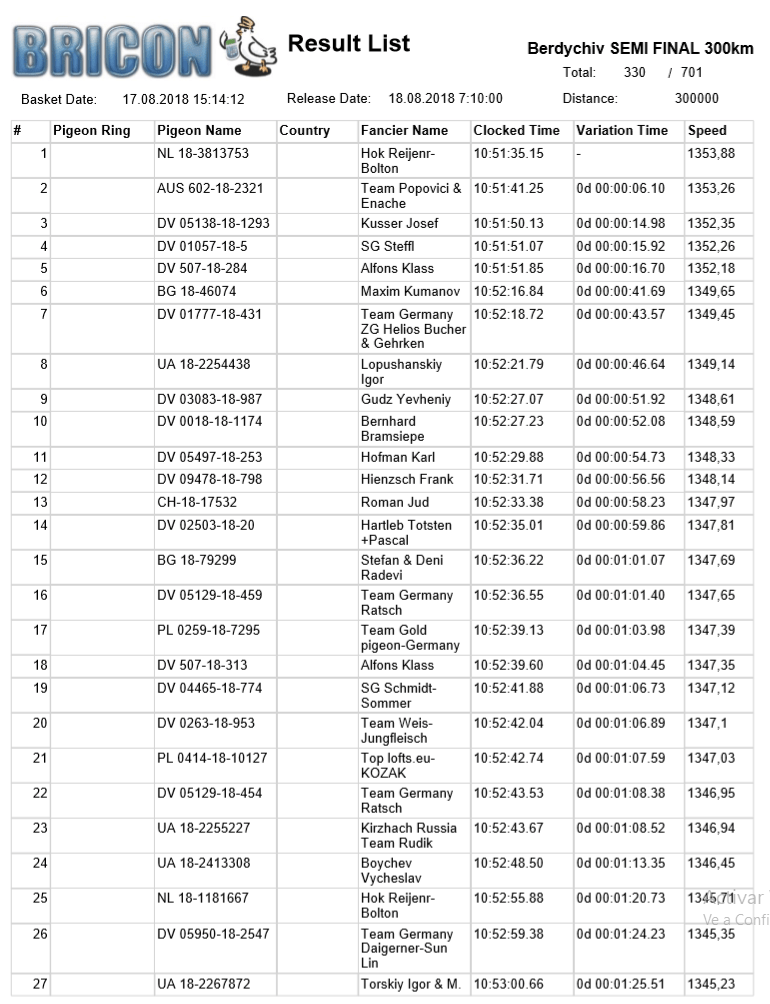 BRICON

Result List

Berdychiv SEMI FINAL 300km

Total: 330 / 701

Basket Date: 17.08.2018 15:14:12 Release Date: 18.08.2018 7:10:00 Distance: 300000

| # | Pigeon Ring | Pigeon Name | Country | Fancier Name | Clocked Time | Variation Time | Speed |
|---|---|---|---|---|---|---|---|
| 1 | | NL 18-3813753 | | Hok Reijenr-Bolton | 10:51:35.15 | - | 1353,88 |
| 2 | | AUS 602-18-2321 | | Team Popovici & Enache | 10:51:41.25 | 0d 00:00:06.10 | 1353,26 |
| 3 | | DV 05138-18-1293 | | Kusser Josef | 10:51:50.13 | 0d 00:00:14.98 | 1352,35 |
| 4 | | DV 01057-18-5 | | SG Steffl | 10:51:51.07 | 0d 00:00:15.92 | 1352,26 |
| 5 | | DV 507-18-284 | | Alfons Klass | 10:51:51.85 | 0d 00:00:16.70 | 1352,18 |
| 6 | | BG 18-46074 | | Maxim Kumanov | 10:52:16.84 | 0d 00:00:41.69 | 1349,65 |
| 7 | | DV 01777-18-431 | | Team Germany ZG Helios Bucher & Gehrken | 10:52:18.72 | 0d 00:00:43.57 | 1349,45 |
| 8 | | UA 18-2254438 | | Lopushanskiy Igor | 10:52:21.79 | 0d 00:00:46.64 | 1349,14 |
| 9 | | DV 03083-18-987 | | Gudz Yevheniy | 10:52:27.07 | 0d 00:00:51.92 | 1348,61 |
| 10 | | DV 0018-18-1174 | | Bernhard Bramsiepe | 10:52:27.23 | 0d 00:00:52.08 | 1348,59 |
| 11 | | DV 05497-18-253 | | Hofman Karl | 10:52:29.88 | 0d 00:00:54.73 | 1348,33 |
| 12 | | DV 09478-18-798 | | Hienzsch Frank | 10:52:31.71 | 0d 00:00:56.56 | 1348,14 |
| 13 | | CH-18-17532 | | Roman Jud | 10:52:33.38 | 0d 00:00:58.23 | 1347,97 |
| 14 | | DV 02503-18-20 | | Hartleb Totsten +Pascal | 10:52:35.01 | 0d 00:00:59.86 | 1347,81 |
| 15 | | BG 18-79299 | | Stefan & Deni Radevi | 10:52:36.22 | 0d 00:01:01.07 | 1347,69 |
| 16 | | DV 05129-18-459 | | Team Germany Ratsch | 10:52:36.55 | 0d 00:01:01.40 | 1347,65 |
| 17 | | PL 0259-18-7295 | | Team Gold pigeon-Germany | 10:52:39.13 | 0d 00:01:03.98 | 1347,39 |
| 18 | | DV 507-18-313 | | Alfons Klass | 10:52:39.60 | 0d 00:01:04.45 | 1347,35 |
| 19 | | DV 04465-18-774 | | SG Schmidt-Sommer | 10:52:41.88 | 0d 00:01:06.73 | 1347,12 |
| 20 | | DV 0263-18-953 | | Team Weis-Jungfleisch | 10:52:42.04 | 0d 00:01:06.89 | 1347,1 |
| 21 | | PL 0414-18-10127 | | Top lofts.eu-KOZAK | 10:52:42.74 | 0d 00:01:07.59 | 1347,03 |
| 22 | | DV 05129-18-454 | | Team Germany Ratsch | 10:52:43.53 | 0d 00:01:08.38 | 1346,95 |
| 23 | | UA 18-2255227 | | Kirzhach Russia Team Rudik | 10:52:43.67 | 0d 00:01:08.52 | 1346,94 |
| 24 | | UA 18-2413308 | | Boychev Vycheslav | 10:52:48.50 | 0d 00:01:13.35 | 1346,45 |
| 25 | | NL 18-1181667 | | Hok Reijenr-Bolton | 10:52:55.88 | 0d 00:01:20.73 | 1345,71 |
| 26 | | DV 05950-18-2547 | | Team Germany Daigerner-Sun Lin | 10:52:59.38 | 0d 00:01:24.23 | 1345,35 |
| 27 | | UA 18-2267872 | | Torskiy Igor & M. | 10:53:00.66 | 0d 00:01:25.51 | 1345,23 |

Activar
Ve a Confi